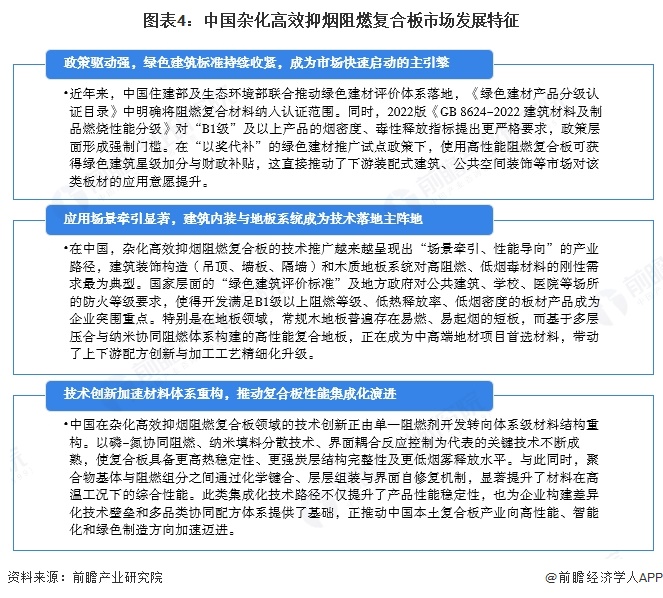 图表4：中国杂化高效抑烟阻燃复合板市场发展特征

政策驱动强，绿色建筑标准持续收紧，成为市场快速启动的主引擎

•近年来，中国住建部及生态环境部联合推动绿色建材评价体系落地，《绿色建材产品分级认证目录》中明确将阻燃复合材料纳入认证范围。同时，2022版《GB 8624-2022 建筑材料及制品燃烧性能分级》对“B1级”及以上产品的烟密度、毒性释放指标提出更严格要求，政策层面形成强制门槛。在“以奖代补”的绿色建材推广试点政策下，使用高性能阻燃复合板可获得绿色建筑星级加分与财政补贴，这直接推动了下游装配式建筑、公共空间装饰等市场对该类板材的应用意愿提升。

应用场景牵引显著，建筑内装与地板系统成为技术落地主阵地

•在中国，杂化高效抑烟阻燃复合板的技术推广越来越呈现出“场景牵引、性能导向”的产业路径，建筑装饰构造（吊顶、墙板、隔墙）和木质地板系统对高阻燃、低烟毒材料的刚性需求最为典型。国家层面的“绿色建筑评价标准”及地方政府对公共建筑、学校、医院等场所的防火等级要求，使得开发满足B1级以上阻燃等级、低热释放率、低烟密度的板材产品成为企业突围重点。特别是在地板领域，常规木地板普遍存在易燃、易起烟的短板，而基于多层压合与纳米协同阻燃体系构建的高性能复合地板，正在成为中高端地材项目首选材料，带动了上下游配方创新与加工工艺精细化升级。

技术创新加速材料体系重构，推动复合板性能集成化演进

•中国在杂化高效抑烟阻燃复合板领域的技术创新正由单一阻燃剂开发转向体系级材料结构重构。以磷-氮协同阻燃、纳米填料分散技术、界面耦合反应控制为代表的关键技术不断成熟，使复合板具备更高热稳定性、更强炭层结构完整性及更低烟雾释放水平。与此同时，聚合物基体与阻燃组分之间通过化学键合、层层组装与界面自修复机制，显著提升了材料在高温工况下的综合性能。此类集成化技术路径不仅提升了产品性能稳定性，也为企业构建差异化技术壁垒和多品类协同配方体系提供了基础，正推动中国本土复合板产业向高性能、智能化和绿色制造方向加速迈进。

资料来源：前瞻产业研究院

@前瞻经济学人APP